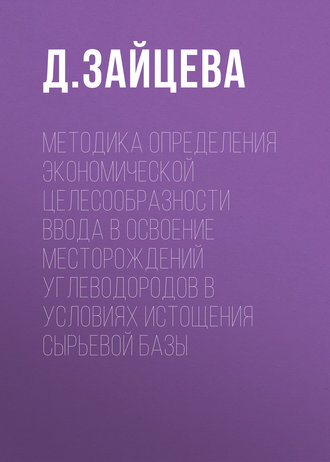 Д.ЗАЙЦЕВА

МЕТОДИКА ОПРЕДЕЛЕНИЯ ЭКОНОМИЧЕСКОЙ ЦЕЛЕСООБРАЗНОСТИ ВВОДА В ОСВОЕНИЕ МЕСТОРОЖДЕНИЙ УГЛЕВОДОРОДОВ В УСЛОВИЯХ ИСТОЩЕНИЯ СЫРЬЕВОЙ БАЗЫ